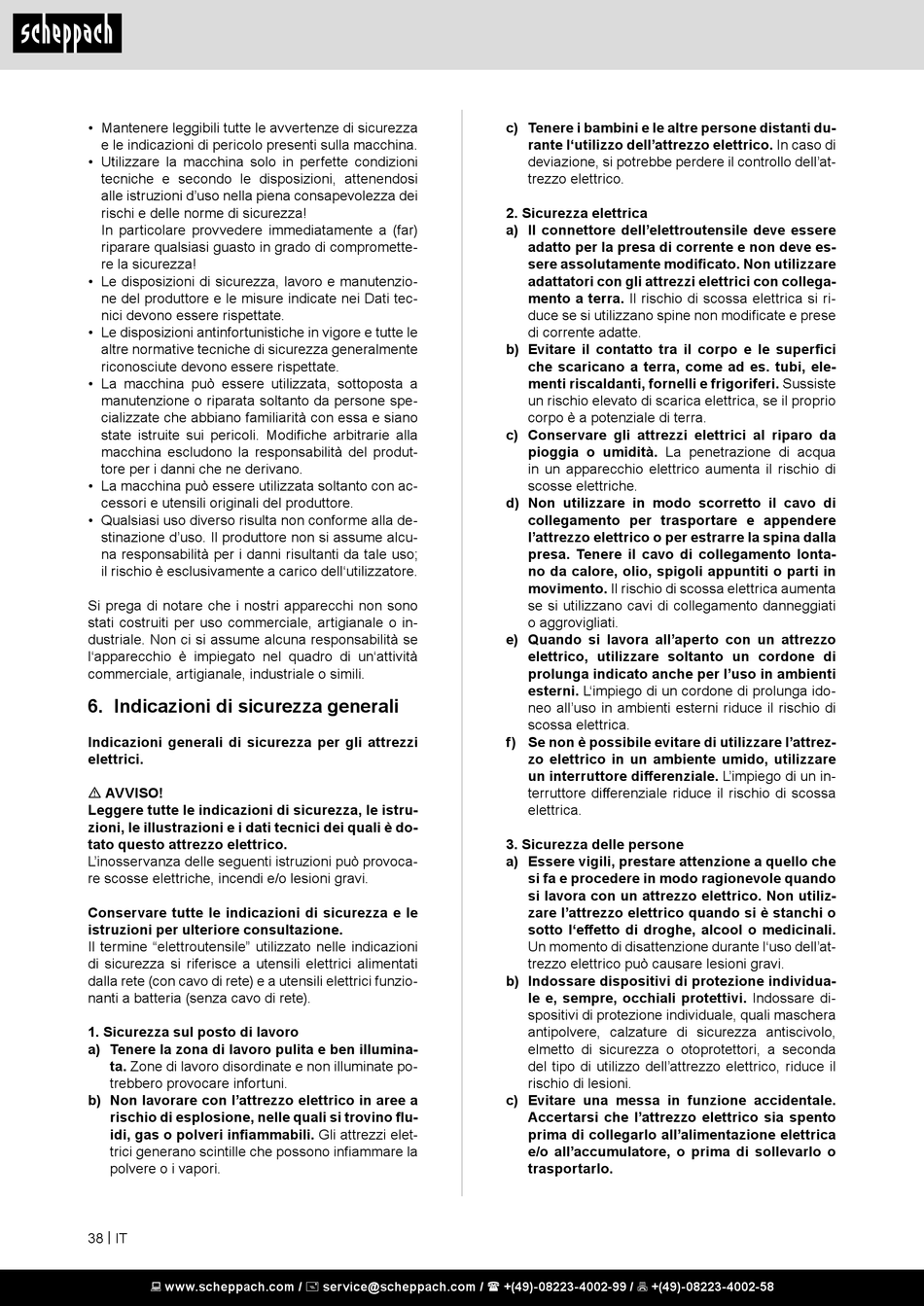 scheppach

• Mantenere leggibili tutte le avvertenze di sicurezza e le indicazioni di pericolo presenti sulla macchina.
• Utilizzare la macchina solo in perfette condizioni tecniche e secondo le disposizioni, attenendosi alle istruzioni d'uso nella piena consapevolezza dei rischi e delle norme di sicurezza!
In particolare provvedere immediatamente a (far) riparare qualsiasi guasto in grado di compromettere la sicurezza!
• Le disposizioni di sicurezza, lavoro e manutenzione del produttore e le misure indicate nei Dati tecnici devono essere rispettate.
• Le disposizioni antinfortunistiche in vigore e tutte le altre normative tecniche di sicurezza generalmente riconosciute devono essere rispettate.
• La macchina può essere utilizzata, sottoposta a manutenzione o riparata soltanto da persone specializzate che abbiano familiarità con essa e siano state istruite sui pericoli. Modifiche arbitrarie alla macchina escludono la responsabilità del produttore per i danni che ne derivano.
• La macchina può essere utilizzata soltanto con accessori e utensili originali del produttore.
• Qualsiasi uso diverso risulta non conforme alla destinazione d'uso. Il produttore non si assume alcuna responsabilità per i danni risultanti da tale uso; il rischio è esclusivamente a carico dell'utilizzatore.

Si prega di notare che i nostri apparecchi non sono stati costruiti per uso commerciale, artigianale o industriale. Non ci si assume alcuna responsabilità se l'apparecchio è impiegato nel quadro di un'attività commerciale, artigianale, industriale o simili.

6. Indicazioni di sicurezza generali

Indicazioni generali di sicurezza per gli attrezzi elettrici.

⚠ AVVISO!
Leggere tutte le indicazioni di sicurezza, le istruzioni, le illustrazioni e i dati tecnici dei quali è dotato questo attrezzo elettrico.
L'inosservanza delle seguenti istruzioni può provocare scosse elettriche, incendi e/o lesioni gravi.

Conservare tutte le indicazioni di sicurezza e le istruzioni per ulteriore consultazione.
Il termine "elettroutensile" utilizzato nelle indicazioni di sicurezza si riferisce a utensili elettrici alimentati dalla rete (con cavo di rete) e a utensili elettrici funzionanti a batteria (senza cavo di rete).

1. Sicurezza sul posto di lavoro
a) Tenere la zona di lavoro pulita e ben illuminata. Zone di lavoro disordinate e non illuminate potrebbero provocare infortuni.
b) Non lavorare con l'attrezzo elettrico in aree a rischio di esplosione, nelle quali si trovino fluidi, gas o polveri infiammabili. Gli attrezzi elettrici generano scintille che possono infiammare la polvere o i vapori.

c) Tenere i bambini e le altre persone distanti durante l'utilizzo dell'attrezzo elettrico. In caso di deviazione, si potrebbe perdere il controllo dell'attrezzo elettrico.

2. Sicurezza elettrica
a) Il connettore dell'elettroutensile deve essere adatto per la presa di corrente e non deve essere assolutamente modificato. Non utilizzare adattatori con gli attrezzi elettrici con collegamento a terra. Il rischio di scossa elettrica si riduce se si utilizzano spine non modificate e prese di corrente adatte.
b) Evitare il contatto tra il corpo e le superfici che scaricano a terra, come ad es. tubi, elementi riscaldanti, fornelli e frigoriferi. Sussiste un rischio elevato di scarica elettrica, se il proprio corpo è a potenziale di terra.
c) Conservare gli attrezzi elettrici al riparo da pioggia o umidità. La penetrazione di acqua in un apparecchio elettrico aumenta il rischio di scosse elettriche.
d) Non utilizzare in modo scorretto il cavo di collegamento per trasportare e appendere l'attrezzo elettrico o per estrarre la spina dalla presa. Tenere il cavo di collegamento lontano da calore, olio, spigoli appuntiti o parti in movimento. Il rischio di scossa elettrica aumenta se si utilizzano cavi di collegamento danneggiati o aggrovigliati.
e) Quando si lavora all'aperto con un attrezzo elettrico, utilizzare soltanto un cordone di prolunga indicato anche per l'uso in ambienti esterni. L'impiego di un cordone di prolunga idoneo all'uso in ambienti esterni riduce il rischio di scossa elettrica.
f) Se non è possibile evitare di utilizzare l'attrezzo elettrico in un ambiente umido, utilizzare un interruttore differenziale. L'impiego di un interruttore differenziale riduce il rischio di scossa elettrica.

3. Sicurezza delle persone
a) Essere vigili, prestare attenzione a quello che si fa e procedere in modo ragionevole quando si lavora con un attrezzo elettrico. Non utilizzare l'attrezzo elettrico quando si è stanchi o sotto l'effetto di droghe, alcool o medicinali. Un momento di disattenzione durante l'uso dell'attrezzo elettrico può causare lesioni gravi.
b) Indossare dispositivi di protezione individuale e, sempre, occhiali protettivi. Indossare dispositivi di protezione individuale, quali maschera antipolvere, calzature di sicurezza antiscivolo, elmetto di sicurezza o otoprotettori, a seconda del tipo di utilizzo dell'attrezzo elettrico, riduce il rischio di lesioni.
c) Evitare una messa in funzione accidentale. Accertarsi che l'attrezzo elettrico sia spento prima di collegarlo all'alimentazione elettrica e/o all'accumulatore, o prima di sollevarlo o trasportarlo.

38 | IT

www.scheppach.com / service@scheppach.com / +(49)-08223-4002-99 / +(49)-08223-4002-58